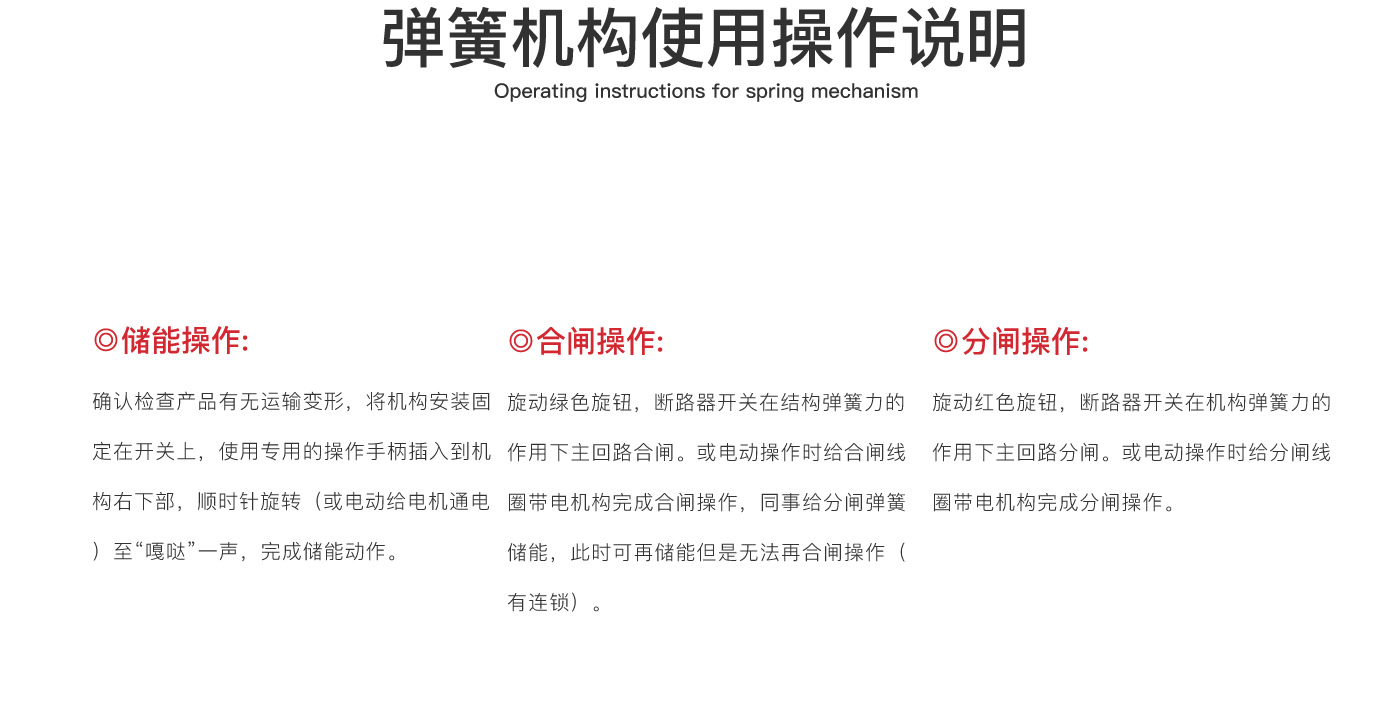 弹簧机构使用操作说明

Operating instructions for spring mechanism

◎储能操作:

确认检查产品有无运输变形，将机构安装固定在开关上，使用专用的操作手柄插入到机构右下部，顺时针旋转（或电动给电机通电）至“嘎哒”一声，完成储能动作。

◎合闸操作:

旋动绿色旋钮，断路器开关在结构弹簧力的作用下主回路合闸。或电动操作时给合闸线圈带电机构完成合闸操作，同事给分闸弹簧储能，此时可再储能但是无法再合闸操作（有连锁）。

◎分闸操作:

旋动红色旋钮，断路器开关在机构弹簧力的作用下主回路分闸。或电动操作时给分闸线圈带电机构完成分闸操作。